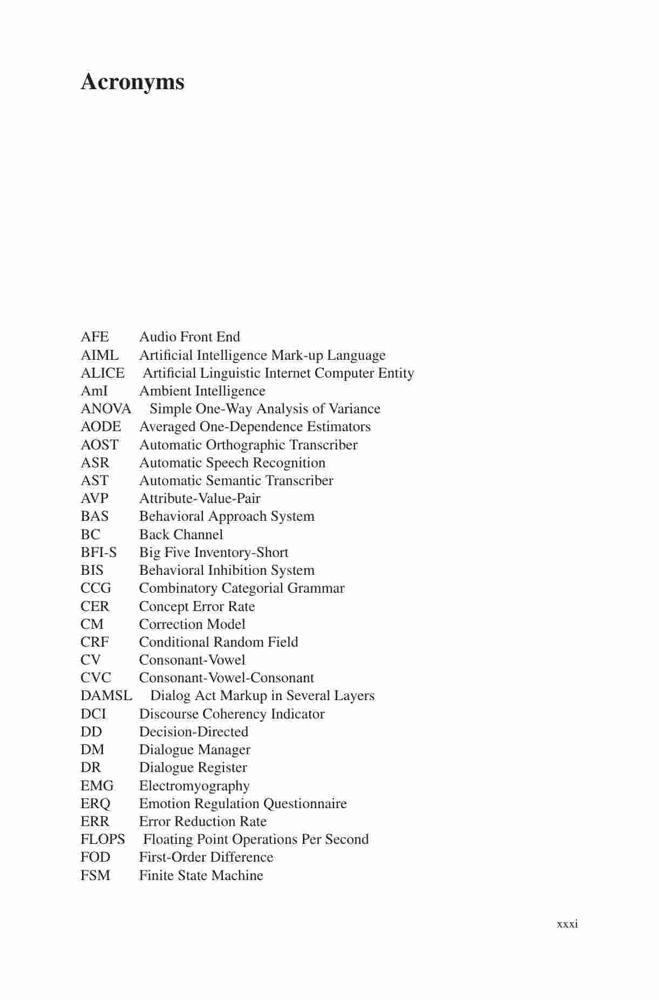 Acronyms

AFE Audio Front End
AIML Artificial Intelligence Mark-up Language
ALICE Artificial Linguistic Internet Computer Entity
AmI Ambient Intelligence
ANOVA Simple One-Way Analysis of Variance
AODE Averaged One-Dependence Estimators
AOST Automatic Orthographic Transcriber
ASR Automatic Speech Recognition
AST Automatic Semantic Transcriber
AVP Attribute-Value-Pair
BAS Behavioral Approach System
BC Back Channel
BFI-S Big Five Inventory-Short
BIS Behavioral Inhibition System
CCG Combinatory Categorial Grammar
CER Concept Error Rate
CM Correction Model
CRF Conditional Random Field
CV Consonant-Vowel
CVC Consonant-Vowel-Consonant
DAMSL Dialog Act Markup in Several Layers
DCI Discourse Coherency Indicator
DD Decision-Directed
DM Dialogue Manager
DR Dialogue Register
EMG Electromyography
ERQ Emotion Regulation Questionnaire
ERR Error Reduction Rate
FLOPS Floating Point Operations Per Second
FOD First-Order Difference
FSM Finite State Machine

xxxi